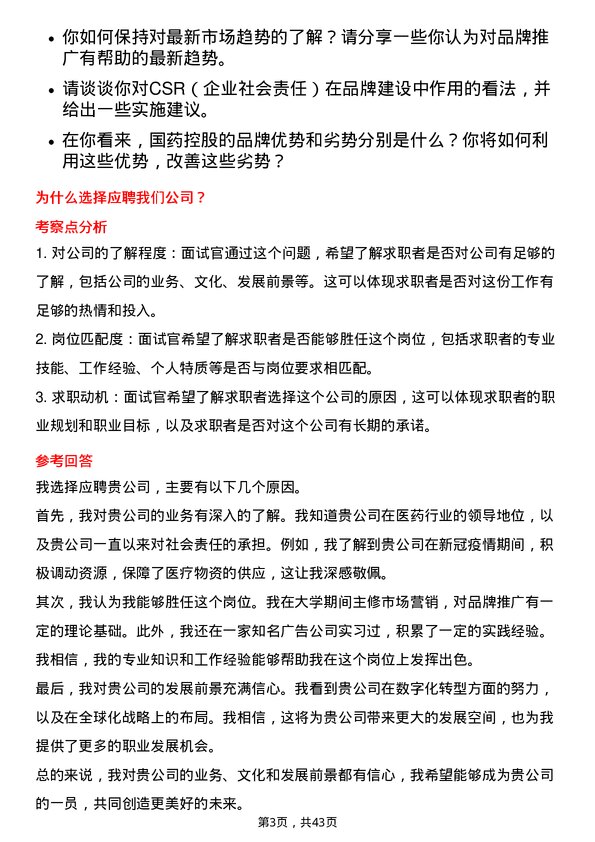 • 你如何保持对最新市场趋势的了解？请分享一些你认为对品牌推广有帮助的最新趋势。

• 请谈谈你对CSR（企业社会责任）在品牌建设中作用的看法，并给出一些实施建议。

• 在你看来，国药控股的品牌优势和劣势分别是什么？你将如何利用这些优势，改善这些劣势？

为什么选择应聘我们公司？

考察点分析

1. 对公司的了解程度：面试官通过这个问题，希望了解求职者是否对公司有足够的了解，包括公司的业务、文化、发展前景等。这可以体现求职者是否对这份工作有足够的热情和投入。

2. 岗位匹配度：面试官希望了解求职者是否能够胜任这个岗位，包括求职者的专业技能、工作经验、个人特质等是否与岗位要求相匹配。

3. 求职动机：面试官希望了解求职者选择这个公司的原因，这可以体现求职者的职业规划和职业目标，以及求职者是否对这个公司有长期的承诺。

参考回答

我选择应聘贵公司，主要有以下几个原因。

首先，我对贵公司的业务有深入的了解。我知道贵公司在医药行业的领导地位，以及贵公司一直以来对社会责任的承担。例如，我了解到贵公司在新冠疫情期间，积极调动资源，保障了医疗物资的供应，这让我深感敬佩。

其次，我认为我能够胜任这个岗位。我在大学期间主修市场营销，对品牌推广有一定的理论基础。此外，我还在一家知名广告公司实习过，积累了一定的实践经验。我相信，我的专业知识和工作经验能够帮助我在这个岗位上发挥出色。

最后，我对贵公司的发展前景充满信心。我看到贵公司在数字化转型方面的努力，以及在全球化战略上的布局。我相信，这将为贵公司带来更大的发展空间，也为我提供了更多的职业发展机会。

总的来说，我对贵公司的业务、文化和发展前景都有信心，我希望能够成为贵公司的一员，共同创造更美好的未来。

第3页，共43页